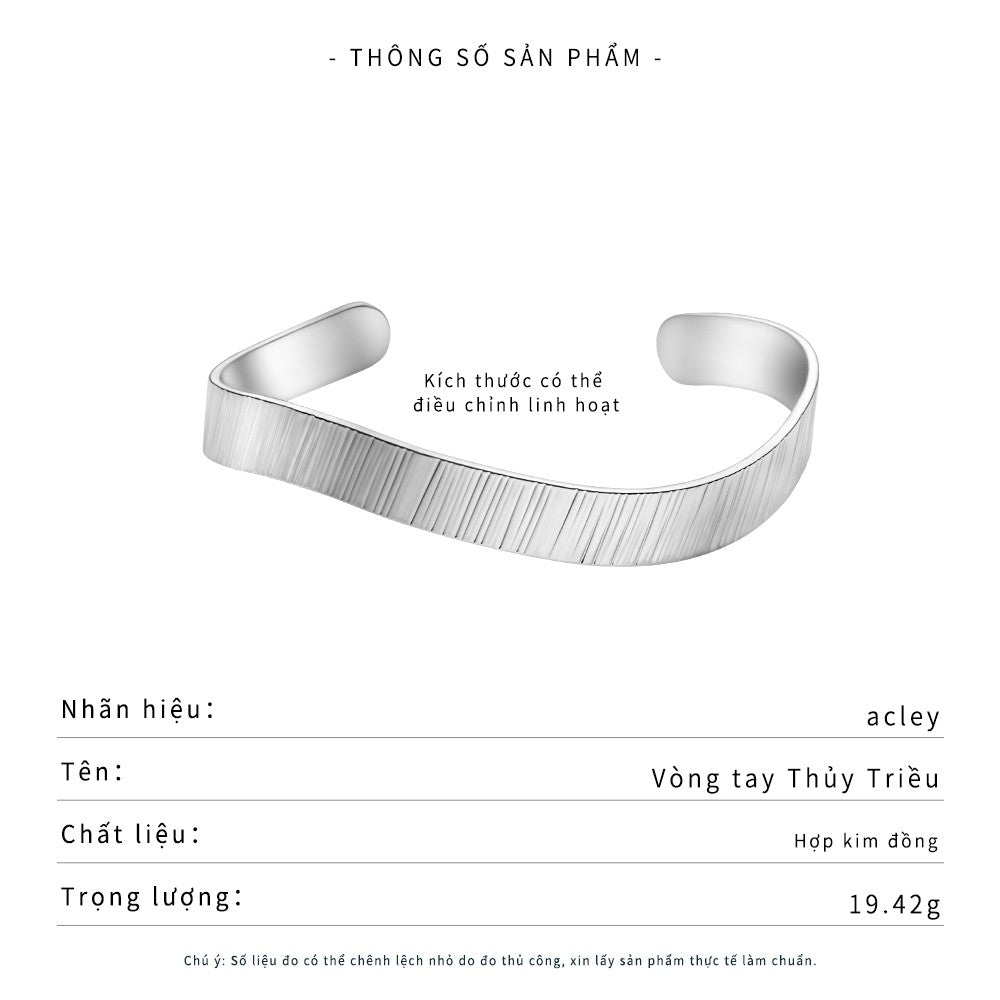 - THÔNG SỐ SẢN PHẨM -

Kích thước có thể điều chỉnh linh hoạt

| Nhãn hiệu: | acley |
|---|---|
| Tên: | Vòng tay Thủy Triều |
| Chất liệu: | Hợp kim đồng |
| Trọng lượng: | 19.42g |

Chú ý: Số liệu đo có thể chênh lệch nhỏ do đo thủ công, xin lấy sản phẩm thực tế làm chuẩn.